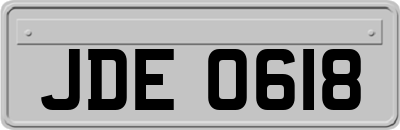 JDE 0618